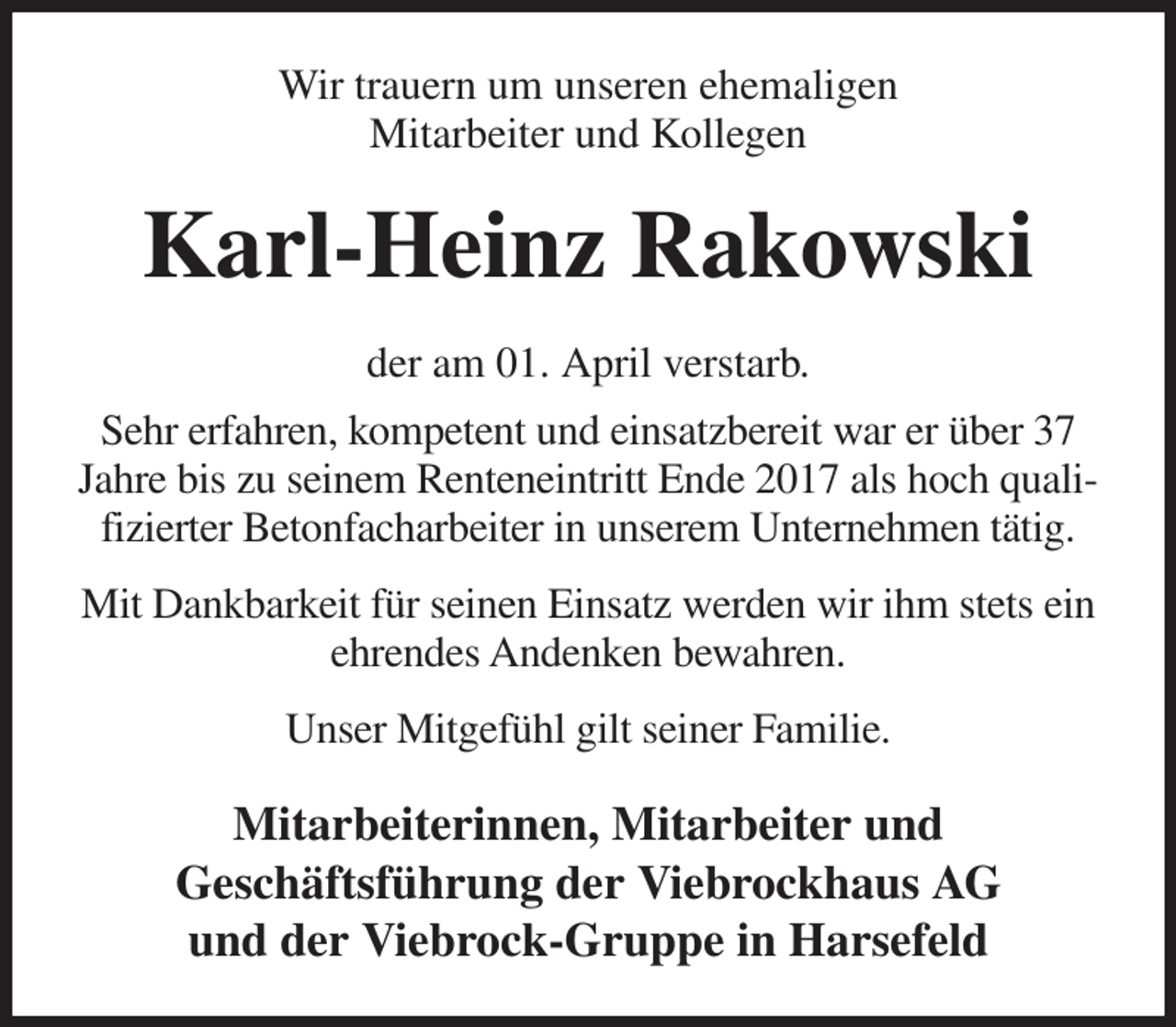 Wir trauern um unseren ehemaligen Mitarbeiter und Kollegen

Karl-Heinz Rakowski

der am 01. April verstarb.

Sehr erfahren, kompetent und einsatzbereit war er über 37 Jahre bis zu seinem Renteneintritt Ende 2017 als hoch qualifizierter Betonfacharbeiter in unserem Unternehmen tätig.

Mit Dankbarkeit für seinen Einsatz werden wir ihm stets ein ehrendes Andenken bewahren.

Unser Mitgefühl gilt seiner Familie.

Mitarbeiterinnen, Mitarbeiter und Geschäftsführung der Viebrockhaus AG und der Viebrock-Gruppe in Harsefeld